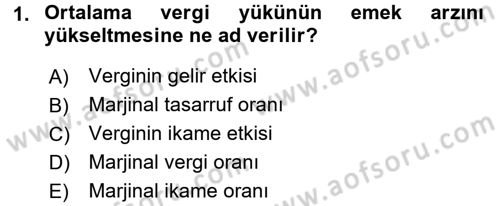 1. Ortalama vergi yükünün emek arzını yükseltmesine ne ad verilir?

A) Verginin gelir etkisi
B) Marjinal tasarruf oranı
C) Verginin ikame etkisi
D) Marjinal vergi oranı
E) Marjinal ikame oranı

www.aofsoru.com
www.aofsoru.com
www.aofsoru.com
www.aofsoru.com